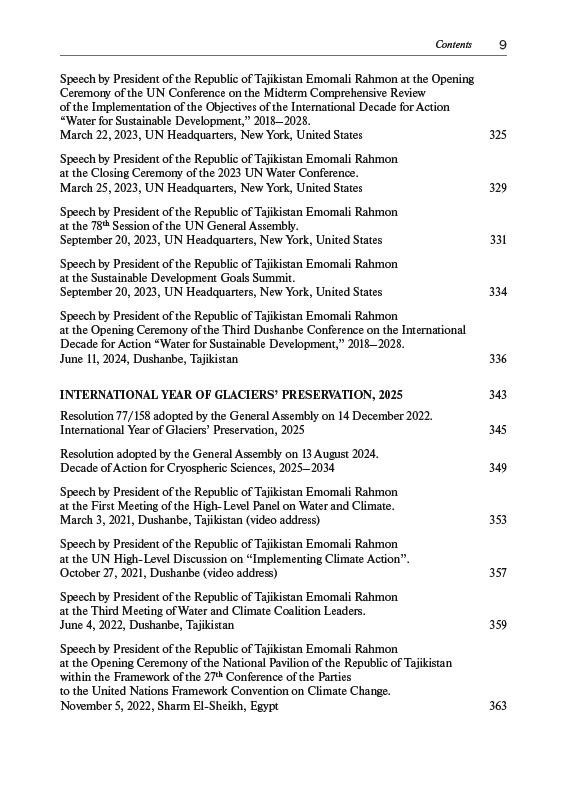 Contents 9

Speech by President of the Republic of Tajikistan Emomali Rahmon at the Opening Ceremony of the UN Conference on the Midterm Comprehensive Review of the Implementation of the Objectives of the International Decade for Action “Water for Sustainable Development,” 2018–2028.
March 22, 2023, UN Headquarters, New York, United States 325

Speech by President of the Republic of Tajikistan Emomali Rahmon at the Closing Ceremony of the 2023 UN Water Conference.
March 25, 2023, UN Headquarters, New York, United States 329

Speech by President of the Republic of Tajikistan Emomali Rahmon at the 78$^{th}$ Session of the UN General Assembly.
September 20, 2023, UN Headquarters, New York, United States 331

Speech by President of the Republic of Tajikistan Emomali Rahmon at the Sustainable Development Goals Summit.
September 20, 2023, UN Headquarters, New York, United States 334

Speech by President of the Republic of Tajikistan Emomali Rahmon at the Opening Ceremony of the Third Dushanbe Conference on the International Decade for Action “Water for Sustainable Development,” 2018–2028.
June 11, 2024, Dushanbe, Tajikistan 336

INTERNATIONAL YEAR OF GLACIERS’ PRESERVATION, 2025 343

Resolution 77/158 adopted by the General Assembly on 14 December 2022.
International Year of Glaciers’ Preservation, 2025 345

Resolution adopted by the General Assembly on 13 August 2024.
Decade of Action for Cryospheric Sciences, 2025–2034 349

Speech by President of the Republic of Tajikistan Emomali Rahmon at the First Meeting of the High-Level Panel on Water and Climate.
March 3, 2021, Dushanbe, Tajikistan (video address) 353

Speech by President of the Republic of Tajikistan Emomali Rahmon at the UN High-Level Discussion on “Implementing Climate Action”.
October 27, 2021, Dushanbe (video address) 357

Speech by President of the Republic of Tajikistan Emomali Rahmon at the Third Meeting of Water and Climate Coalition Leaders.
June 4, 2022, Dushanbe, Tajikistan 359

Speech by President of the Republic of Tajikistan Emomali Rahmon at the Opening Ceremony of the National Pavilion of the Republic of Tajikistan within the Framework of the 27$^{th}$ Conference of the Parties to the United Nations Framework Convention on Climate Change.
November 5, 2022, Sharm El-Sheikh, Egypt 363